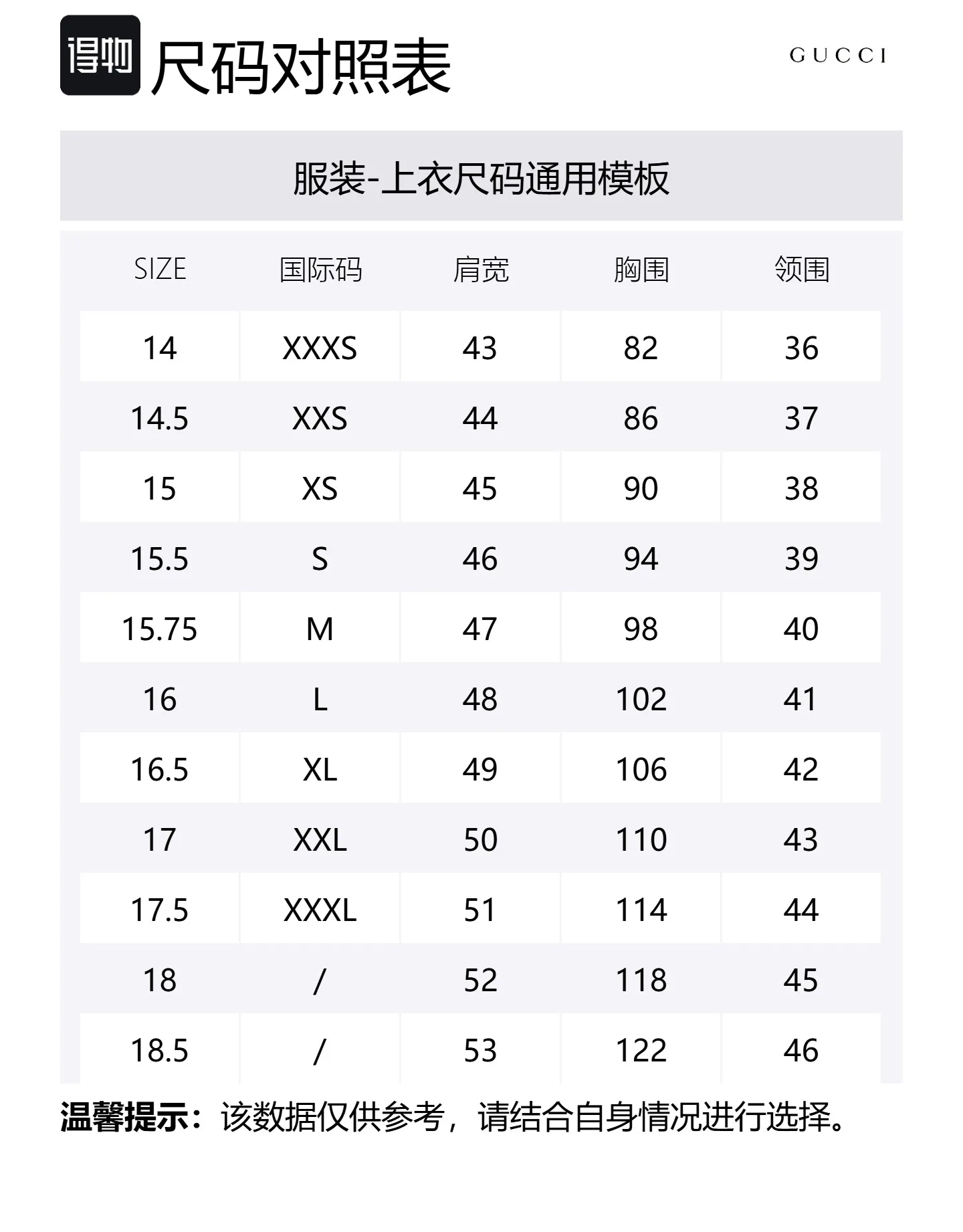 得物 尺码对照表

GUCCI

服装-上衣尺码通用模板

| SIZE | 国际码 | 肩宽 | 胸围 | 领围 |
|---|---|---|---|---|
| 14 | XXXS | 43 | 82 | 36 |
| 14.5 | XXS | 44 | 86 | 37 |
| 15 | XS | 45 | 90 | 38 |
| 15.5 | S | 46 | 94 | 39 |
| 15.75 | M | 47 | 98 | 40 |
| 16 | L | 48 | 102 | 41 |
| 16.5 | XL | 49 | 106 | 42 |
| 17 | XXL | 50 | 110 | 43 |
| 17.5 | XXXL | 51 | 114 | 44 |
| 18 | / | 52 | 118 | 45 |
| 18.5 | / | 53 | 122 | 46 |

温馨提示：该数据仅供参考，请结合自身情况进行选择。